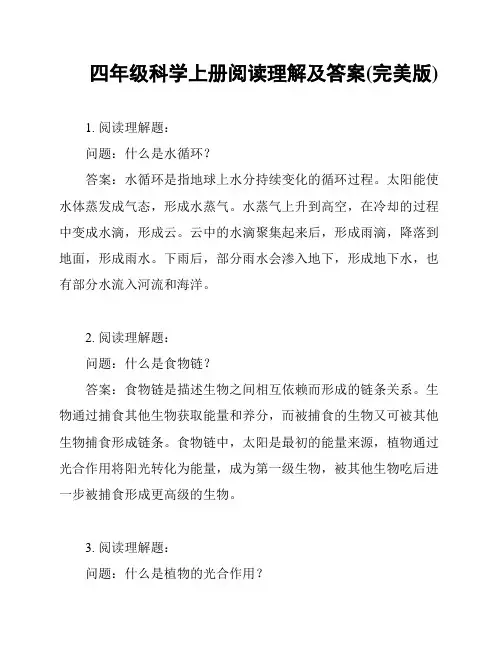 四年级科学上册阅读理解及答案(完美版)

1. 阅读理解题：

问题：什么是水循环？

答案：水循环是指地球上水分持续变化的循环过程。太阳能使水体蒸发成气态，形成水蒸气。水蒸气上升到高空，在冷却的过程中变成水滴，形成云。云中的水滴聚集起来后，形成雨滴，降落到地面，形成雨水。下雨后，部分雨水会渗入地下，形成地下水，也有部分水流入河流和海洋。

2. 阅读理解题：

问题：什么是食物链？

答案：食物链是描述生物之间相互依赖而形成的链条关系。生物通过捕食其他生物获取能量和养分，而被捕食的生物又可被其他生物捕食形成链条。食物链中，太阳是最初的能量来源，植物通过光合作用将阳光转化为能量，成为第一级生物，被其他生物吃后进一步被捕食形成更高级的生物。

3. 阅读理解题：

问题：什么是植物的光合作用？